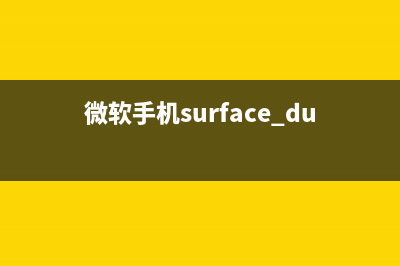 微软手机surface_du